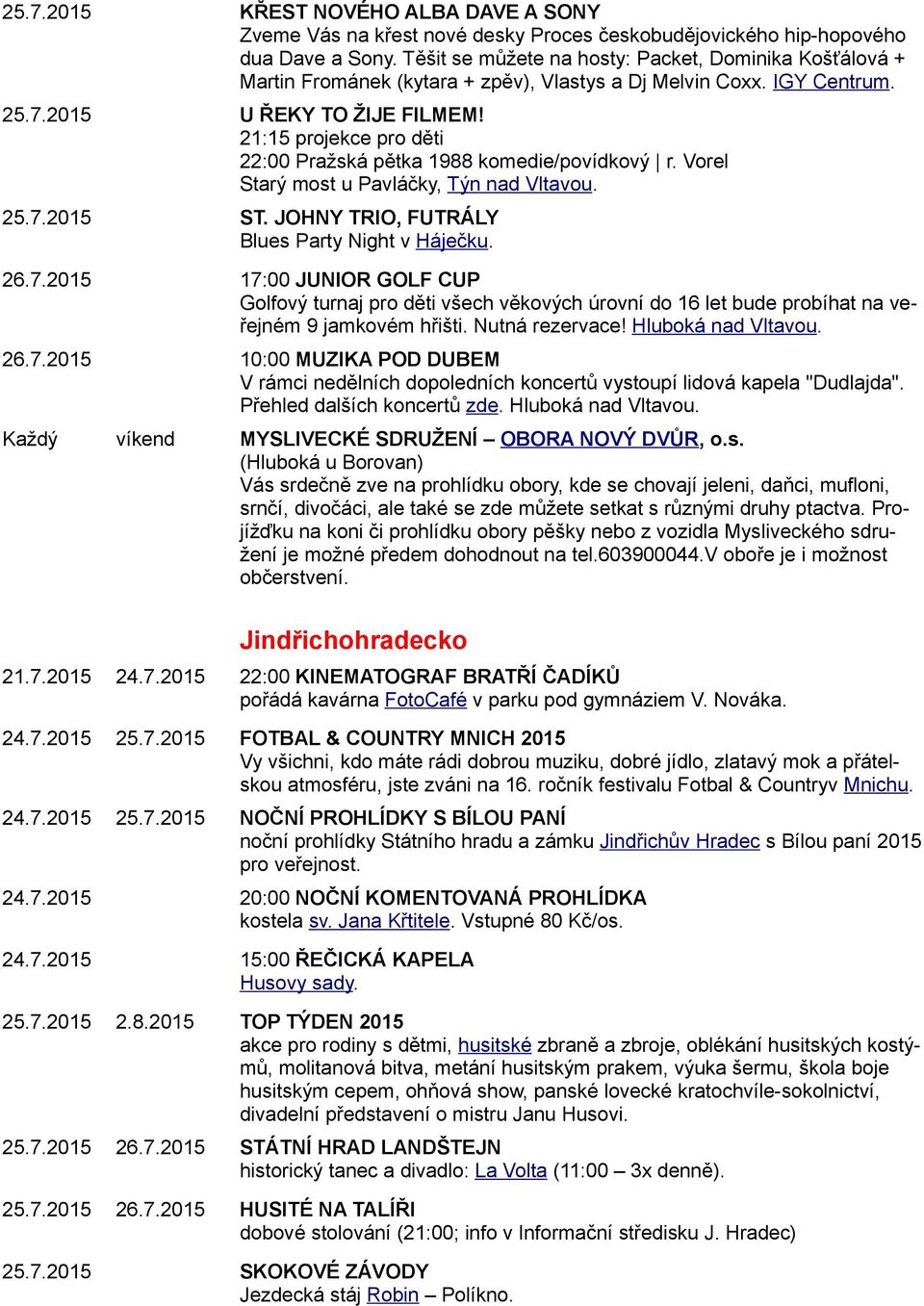 25.7.2015 KŘEST NOVÉHO ALBA DAVE A SONY
Zveme Vás na křest nové desky Proces českobudějovického hip-hopového dua Dave a Sony. Těšit se můžete na hosty: Packet, Dominika Košťálová + Martin Frománek (kytara + zpěv), Vlastys a Dj Melvin Coxx. IGY Centrum.

25.7.2015 U ŘEKY TO ŽIJE FILMEM!
21:15 projekce pro děti
22:00 Pražská pětka 1988 komedie/povídkový | r. Vorel
Starý most u Pavláčky, Týn nad Vltavou.

25.7.2015 ST. JOHNY TRIO, FUTRÁLY
Blues Party Night v Háječku.

26.7.2015 17:00 JUNIOR GOLF CUP
Golfový turnaj pro děti všech věkových úrovní do 16 let bude probíhat na veřejném 9 jamkovém hřišti. Nutná rezervace! Hluboká nad Vltavou.

26.7.2015 10:00 MUZIKA POD DUBEM
V rámci nedělních dopoledních koncertů vystoupí lidová kapela "Dudlajda". Přehled dalších koncertů zde. Hluboká nad Vltavou.

Každý víkend MYSLIVECKÉ SDRUŽENÍ – OBORA NOVÝ DVŮR, o.s.
(Hluboká u Borovan)
Vás srdečně zve na prohlídku obory, kde se chovají jeleni, daňci, mufloni, srnčí, divočáci, ale také se zde můžete setkat s různými druhy ptactva. Projížďku na koni či prohlídku obory pěšky nebo z vozidla Mysliveckého sdružení je možné předem dohodnout na tel.603900044.V oboře je i možnost občerstvení.

Jindřichohradecko

21.7.2015 24.7.2015 22:00 KINEMATOGRAF BRATŘÍ ČADÍKŮ
pořádá kavárna FotoCafé v parku pod gymnáziem V. Nováka.

24.7.2015 25.7.2015 FOTBAL & COUNTRY MNICH 2015
Vy všichni, kdo máte rádi dobrou muziku, dobré jídlo, zlatavý mok a přátelskou atmosféru, jste zváni na 16. ročník festivalu Fotbal & Countryv Mnichu.

24.7.2015 25.7.2015 NOČNÍ PROHLÍDKY S BÍLOU PANÍ
noční prohlídky Státního hradu a zámku Jindřichův Hradec s Bílou paní 2015 pro veřejnost.

24.7.2015 20:00 NOČNÍ KOMENTOVANÁ PROHLÍDKA
kostela sv. Jana Křtitele. Vstupné 80 Kč/os.

24.7.2015 15:00 ŘEČICKÁ KAPELA
Husovy sady.

25.7.2015 2.8.2015 TOP TÝDEN 2015
akce pro rodiny s dětmi, husitské zbraně a zbroje, oblékání husitských kostýmů, molitanová bitva, metání husitským prakem, výuka šermu, škola boje husitským cepem, ohňová show, panské lovecké kratochvíle-sokolnictví, divadelní představení o mistru Janu Husovi.

25.7.2015 26.7.2015 STÁTNÍ HRAD LANDŠTEJN
historický tanec a divadlo: La Volta (11:00 – 3x denně).

25.7.2015 26.7.2015 HUSITÉ NA TALÍŘI
dobové stolování (21:00; info v Informační středisku J. Hradec)

25.7.2015 SKOKOVÉ ZÁVODY
Jezdecká stáj Robin – Políkno.